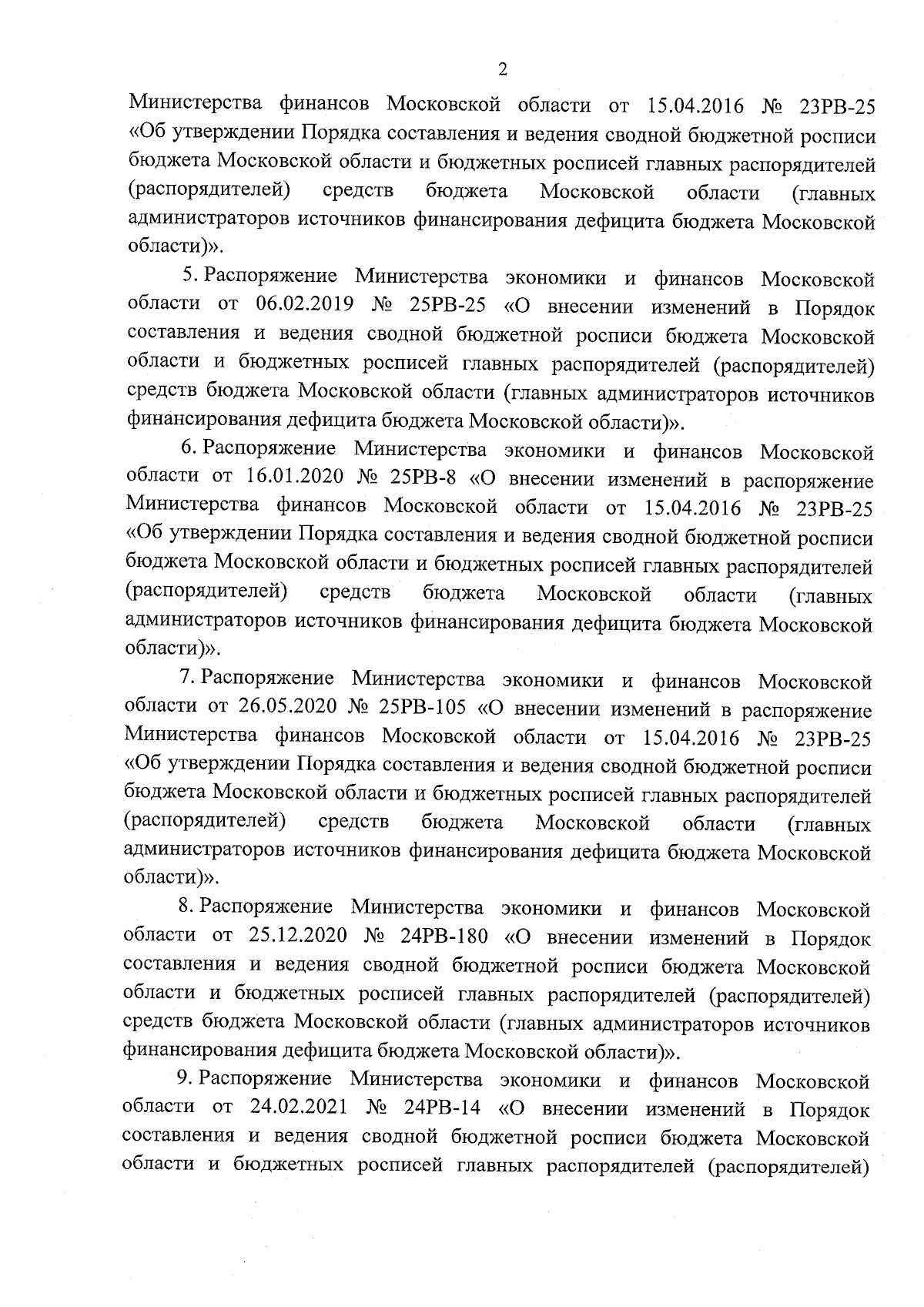 2

Министерства финансов Московской области от 15.04.2016 № 23РВ-25 «Об утверждении Порядка составления и ведения сводной бюджетной росписи бюджета Московской области и бюджетных росписей главных распорядителей (распорядителей) средств бюджета Московской области (главных администраторов источников финансирования дефицита бюджета Московской области)».

5. Распоряжение Министерства экономики и финансов Московской области от 06.02.2019 № 25РВ-25 «О внесении изменений в Порядок составления и ведения сводной бюджетной росписи бюджета Московской области и бюджетных росписей главных распорядителей (распорядителей) средств бюджета Московской области (главных администраторов источников финансирования дефицита бюджета Московской области)».

6. Распоряжение Министерства экономики и финансов Московской области от 16.01.2020 № 25РВ-8 «О внесении изменений в распоряжение Министерства финансов Московской области от 15.04.2016 № 23РВ-25 «Об утверждении Порядка составления и ведения сводной бюджетной росписи бюджета Московской области и бюджетных росписей главных распорядителей (распорядителей) средств бюджета Московской области (главных администраторов источников финансирования дефицита бюджета Московской области)».

7. Распоряжение Министерства экономики и финансов Московской области от 26.05.2020 № 25РВ-105 «О внесении изменений в распоряжение Министерства финансов Московской области от 15.04.2016 № 23РВ-25 «Об утверждении Порядка составления и ведения сводной бюджетной росписи бюджета Московской области и бюджетных росписей главных распорядителей (распорядителей) средств бюджета Московской области (главных администраторов источников финансирования дефицита бюджета Московской области)».

8. Распоряжение Министерства экономики и финансов Московской области от 25.12.2020 № 24РВ-180 «О внесении изменений в Порядок составления и ведения сводной бюджетной росписи бюджета Московской области и бюджетных росписей главных распорядителей (распорядителей) средств бюджета Московской области (главных администраторов источников финансирования дефицита бюджета Московской области)».

9. Распоряжение Министерства экономики и финансов Московской области от 24.02.2021 № 24РВ-14 «О внесении изменений в Порядок составления и ведения сводной бюджетной росписи бюджета Московской области и бюджетных росписей главных распорядителей (распорядителей)